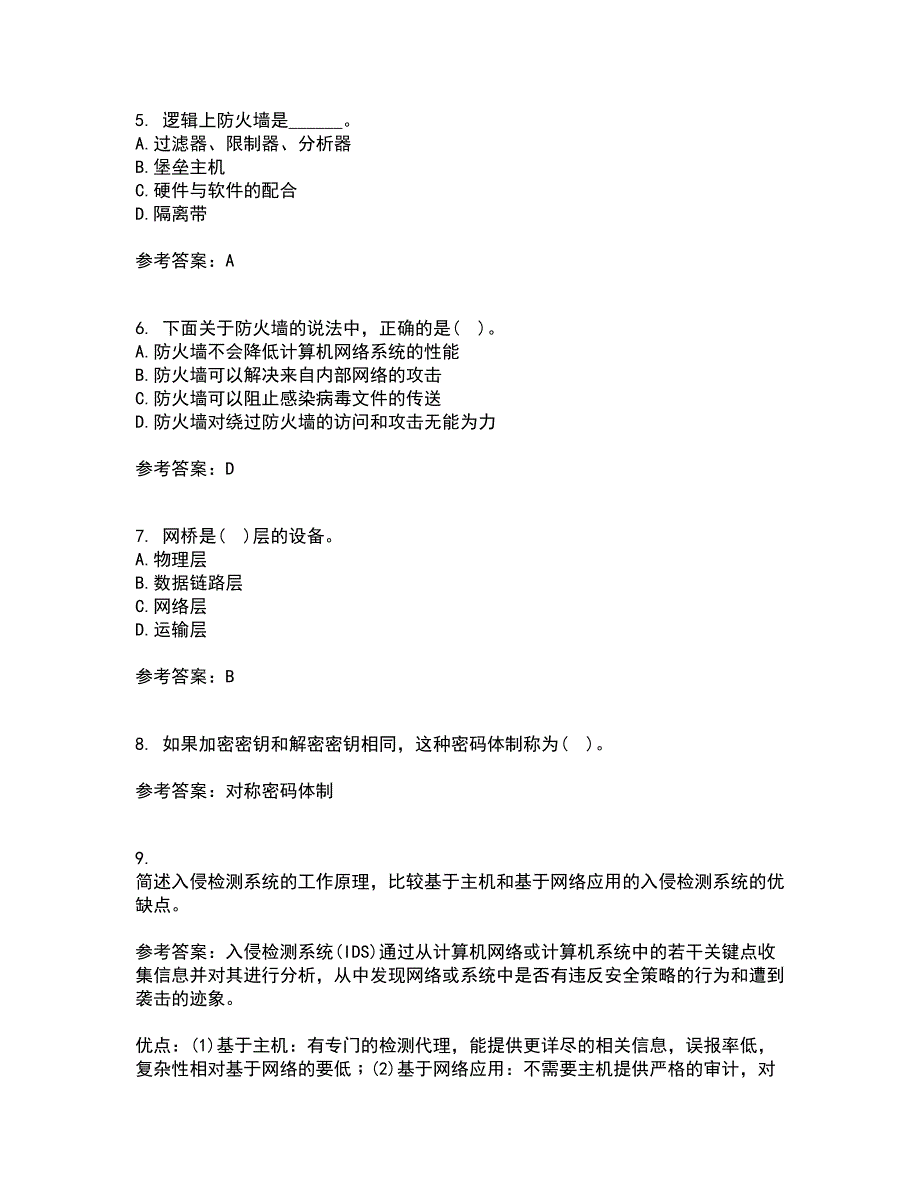 5. 逻辑上防火墙是______。
A.过滤器、限制器、分析器
B.堡垒主机
C.硬件与软件的配合
D.隔离带

参考答案：A

6. 下面关于防火墙的说法中，正确的是（ ）。
A.防火墙不会降低计算机网络系统的性能
B.防火墙可以解决来自内部网络的攻击
C.防火墙可以阻止感染病毒文件的传送
D.防火墙对绕过防火墙的访问和攻击无能为力

参考答案：D

7. 网桥是（ ）层的设备。
A.物理层
B.数据链路层
C.网络层
D.运输层

参考答案：B

8. 如果加密密钥和解密密钥相同，这种密码体制称为（ ）。

参考答案：对称密码体制

9.
简述入侵检测系统的工作原理，比较基于主机和基于网络应用的入侵检测系统的优缺点。

参考答案：入侵检测系统(IDS)通过从计算机网络或计算机系统中的若干关键点收集信息并对其进行分析，从中发现网络或系统中是否有违反安全策略的行为和遭到袭击的迹象。

优点：(1)基于主机：有专门的检测代理，能提供更详尽的相关信息，误报率低，复杂性相对基于网络的要低；(2)基于网络应用：不需要主机提供严格的审计，对